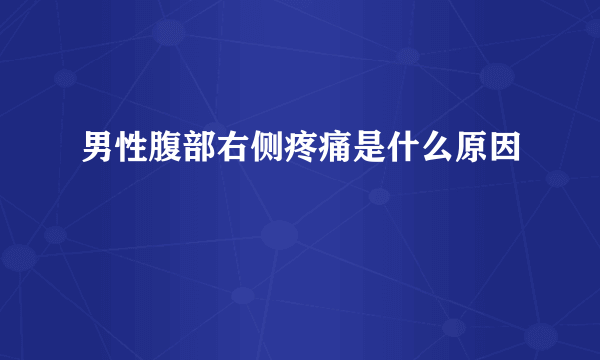 男性腹部右侧疼痛是什么原因